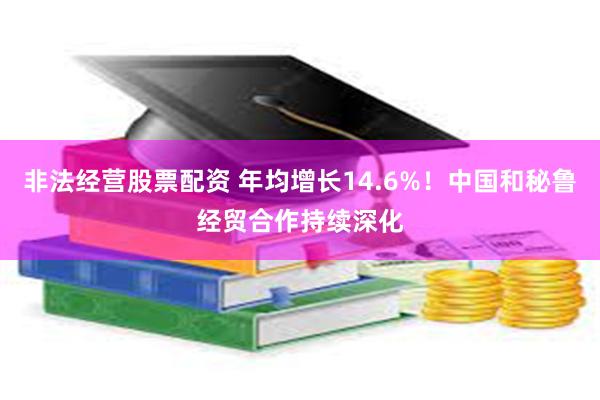 非法经营股票配资 年均增长14.6%！中国和秘鲁经贸合作持续深化